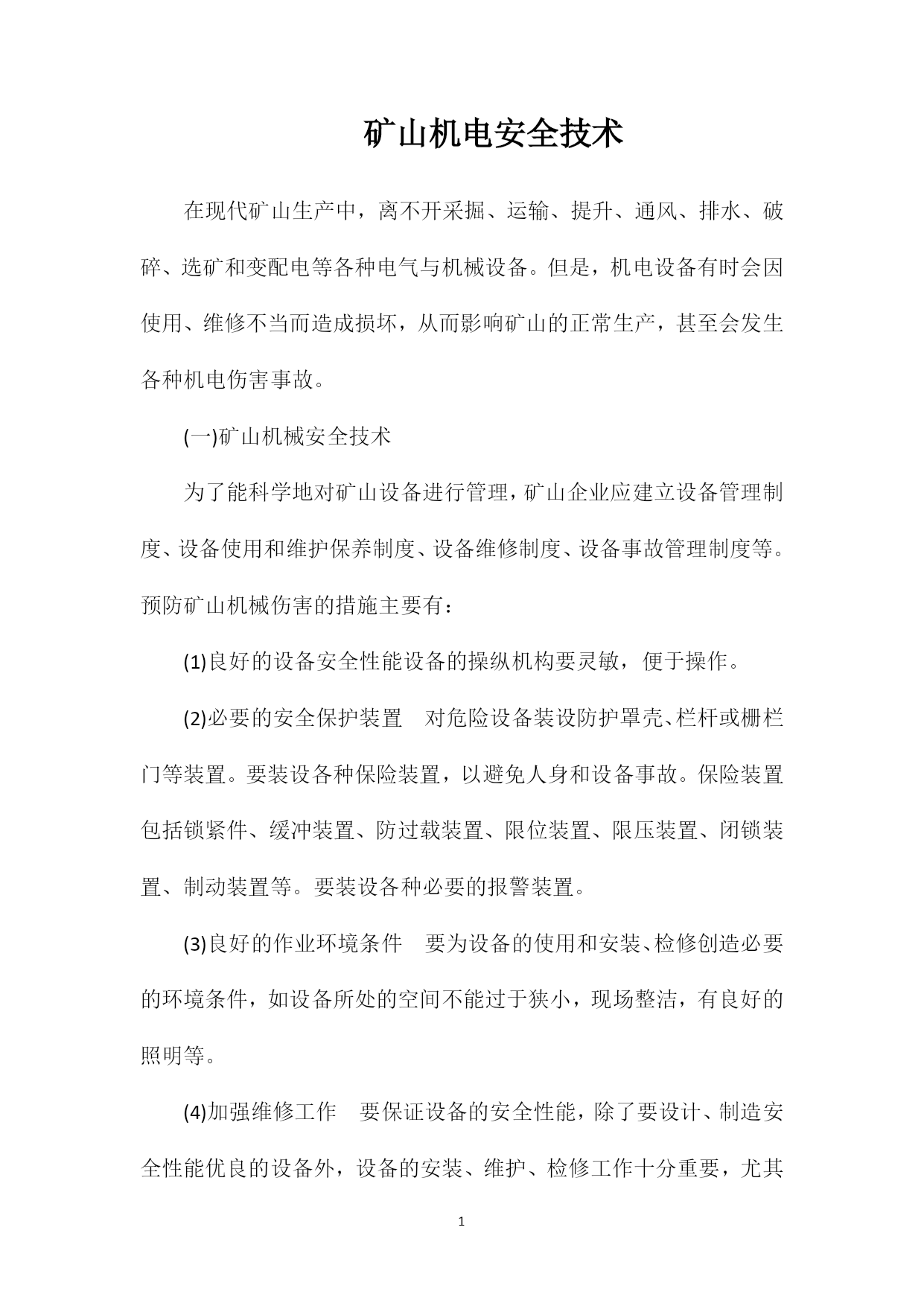 矿山机电安全技术

在现代矿山生产中，离不开采掘、运输、提升、通风、排水、破碎、选矿和变配电等各种电气与机械设备。但是，机电设备有时会因使用、维修不当而造成损坏，从而影响矿山的正常生产，甚至会发生各种机电伤害事故。

(一)矿山机械安全技术

为了能科学地对矿山设备进行管理，矿山企业应建立设备管理制度、设备使用和维护保养制度、设备维修制度、设备事故管理制度等。预防矿山机械伤害的措施主要有：

(1)良好的设备安全性能设备的操纵机构要灵敏，便于操作。

(2)必要的安全保护装置　对危险设备装设防护罩壳、栏杆或栅栏门等装置。要装设各种保险装置，以避免人身和设备事故。保险装置包括锁紧件、缓冲装置、防过载装置、限位装置、限压装置、闭锁装置、制动装置等。要装设各种必要的报警装置。

(3)良好的作业环境条件　要为设备的使用和安装、检修创造必要的环境条件，如设备所处的空间不能过于狭小，现场整洁，有良好的照明等。

(4)加强维修工作　要保证设备的安全性能，除了要设计、制造安全性能优良的设备外，设备的安装、维护、检修工作十分重要，尤其

1